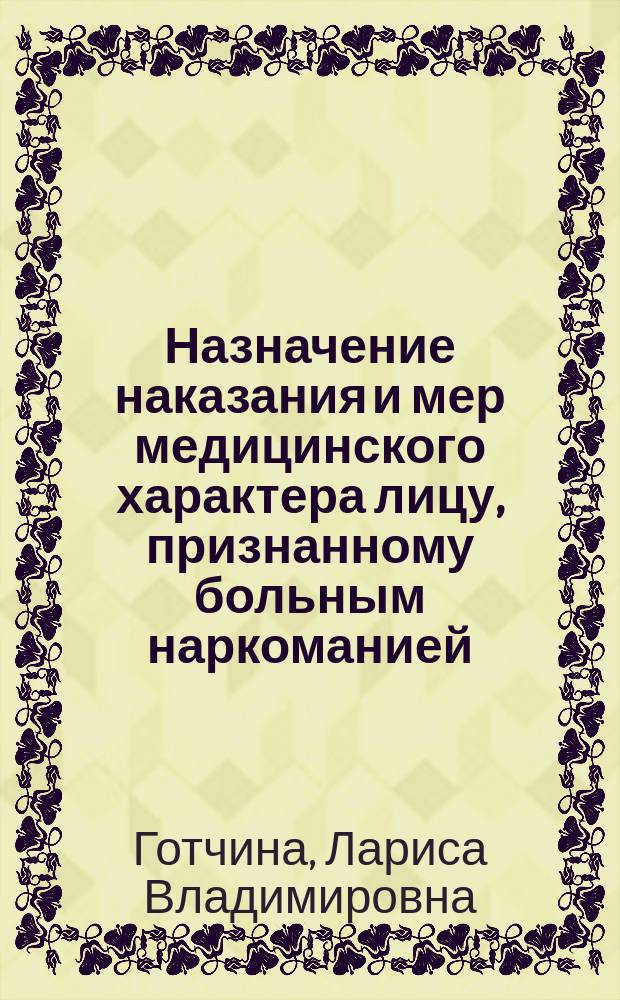 Назначение наказания и мер медицинского характера лицу, признанному больным наркоманией

Готчина, Лариса Владимировна